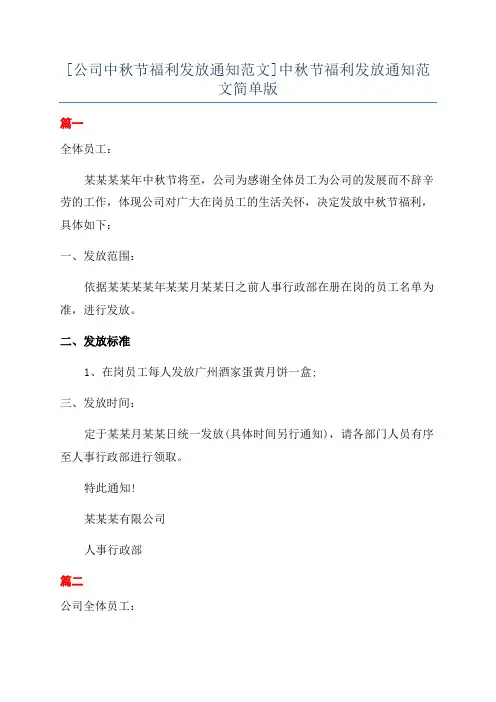 [公司中秋节福利发放通知范文]中秋节福利发放通知范文简单版

篇一

全体员工：

某某某某年中秋节将至，公司为感谢全体员工为公司的发展而不辞辛劳的工作，体现公司对广大在岗员工的生活关怀，决定发放中秋节福利，具体如下：

一、发放范围：

依据某某某某年某某月某某日之前人事行政部在册在岗的员工名单为准，进行发放。

二、发放标准

1、在岗员工每人发放广州酒家蛋黄月饼一盒；

三、发放时间：

定于某某月某某日统一发放(具体时间另行通知)，请各部门人员有序至人事行政部进行领取。

特此通知!

某某某有限公司

人事行政部

篇二

公司全体员工：